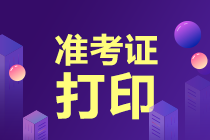 准考证
打印